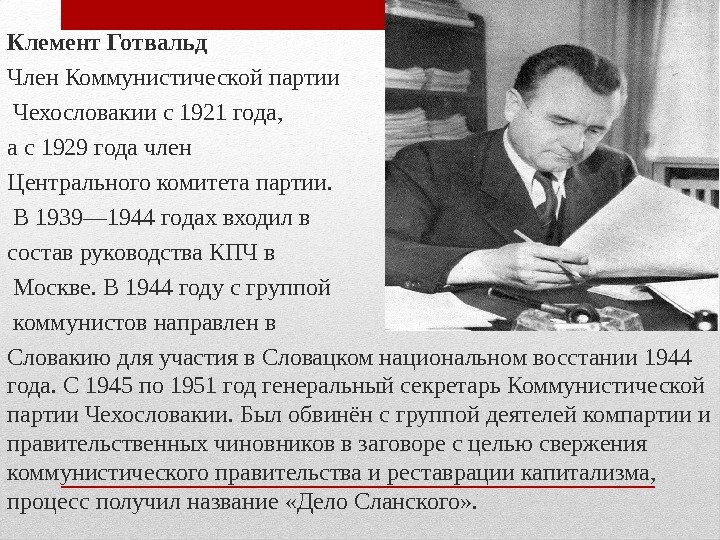 Клемент Готвальд

Член Коммунистической партии Чехословакии с 1921 года, а с 1929 года член Центрального комитета партии. В 1939—1944 годах входил в состав руководства КПЧ в Москве. В 1944 году с группой коммунистов направлен в Словакию для участия в Словацком национальном восстании 1944 года. С 1945 по 1951 год генеральный секретарь Коммунистической партии Чехословакии. Был обвинён с группой деятелей компартии и правительственных чиновников в заговоре с целью свержения коммунистического правительства и реставрации капитализма, процесс получил название «Дело Сланского».